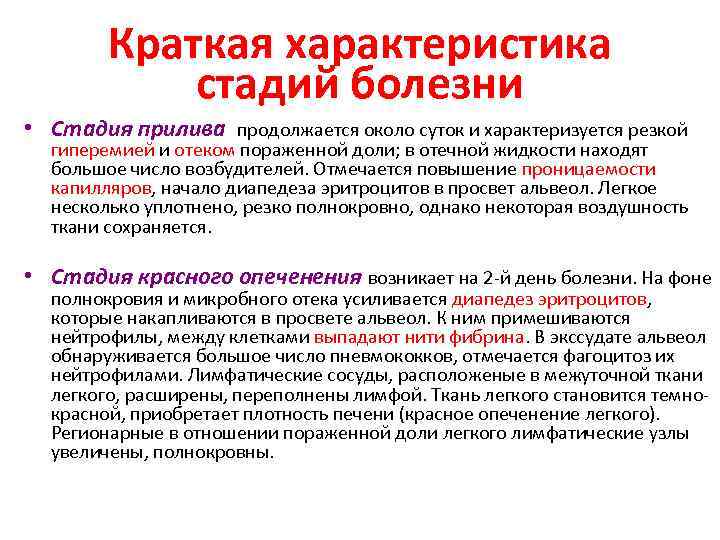 Краткая характеристика стадий болезни

• Стадия прилива продолжается около суток и характеризуется резкой гиперемией и отеком пораженной доли; в отечной жидкости находят большое число возбудителей. Отмечается повышение проницаемости капилляров, начало диапедеза эритроцитов в просвет альвеол. Легкое несколько уплотнено, резко полнокровно, однако некоторая воздушность ткани сохраняется.

• Стадия красного опеченения возникает на 2-й день болезни. На фоне полнокровия и микробного отека усиливается диапедез эритроцитов, которые накапливаются в просвете альвеол. К ним примешиваются нейтрофилы, между клетками выпадают нити фибрина. В экссудате альвеол обнаруживается большое число пневмококков, отмечается фагоцитоз их нейтрофилами. Лимфатические сосуды, расположеные в межуточной ткани легкого, расширены, переполнены лимфой. Ткань легкого становится темно-красной, приобретает плотность печени (красное опеченение легкого). Регионарные в отношении пораженной доли легкого лимфатические узлы увеличены, полнокровны.